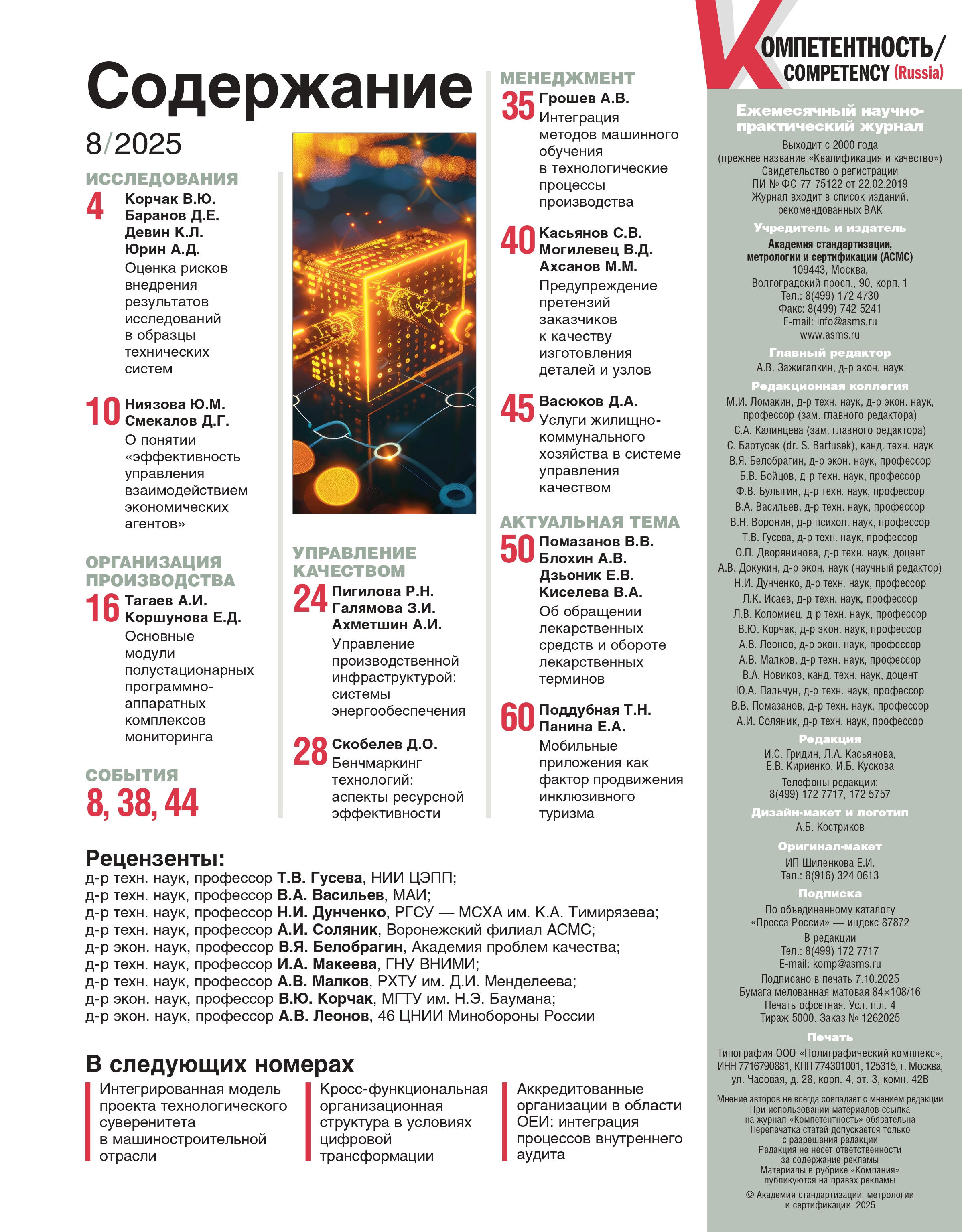 Содержание
8/2025

ИССЛЕДОВАНИЯ
4 Корчак В.Ю.
Баранов Д.Е.
Девин К.Л.
Юрин А.Д.
Оценка рисков внедрения результатов исследований в образцы технических систем

10 Ниязова Ю.М.
Смекалов Д.Г.
О понятии «эффективность управления взаимодействием экономических агентов»

ОРГАНИЗАЦИЯ ПРОИЗВОДСТВА
16 Тагаев А.И.
Коршунова Е.Д.
Основные модули полустационарных программно-аппаратных комплексов мониторинга

СОБЫТИЯ
8, 38, 44

УПРАВЛЕНИЕ КАЧЕСТВОМ
24 Пигилова Р.Н.
Галямова З.И.
Ахметшин А.И.
Управление производственной инфраструктурой: системы энергообеспечения

28 Скобелев Д.О.
Бенчмаркинг технологий: аспекты ресурсной эффективности

МЕНЕДЖМЕНТ
35 Грошев А.В.
Интеграция методов машинного обучения в технологические процессы производства

40 Касьянов С.В.
Могилевец В.Д.
Ахсанов М.М.
Предупреждение претензий заказчиков к качеству изготовления деталей и узлов

45 Васюков Д.А.
Услуги жилищно-коммунального хозяйства в системе управления качеством

АКТУАЛЬНАЯ ТЕМА
50 Помазанов В.В.
Блохин А.В.
Дзьоник Е.В.
Киселева В.А.
Об обращении лекарственных средств и обороте лекарственных терминов

60 Поддубная Т.Н.
Панина Е.А.
Мобильные приложения как фактор продвижения инклюзивного туризма

Рецензенты:
д-р техн. наук, профессор Т.В. Гусева, НИИ ЦЭПП;
д-р техн. наук, профессор В.А. Васильев, МАИ;
д-р техн. наук, профессор Н.И. Дунченко, РГСУ — МСХА им. К.А. Тимирязева;
д-р техн. наук, профессор А.И. Соляник, Воронежский филиал АСМС;
д-р экон. наук, профессор В.Я. Белобрагин, Академия проблем качества;
д-р техн. наук, профессор И.А. Макеева, ГНУ ВНИМИ;
д-р техн. наук, профессор А.В. Малков, РХТУ им. Д.И. Менделеева;
д-р экон. наук, профессор В.Ю. Корчак, МГТУ им. Н.Э. Баумана;
д-р экон. наук, профессор А.В. Леонов, 46 ЦНИИ Минобороны России

В следующих номерах
Интегрированная модель проекта технологического суверенитета в машиностроительной отрасли

Кросс-функциональная организационная структура в условиях цифровой трансформации

Аккредитованные организации в области ОЕИ: интеграция процессов внутреннего аудита

КОМПЕТЕНТНОСТЬ/
COMPETENCY (Russia)

Ежемесячный научно-практический журнал
Выходит с 2000 года
(прежнее название «Квалификация и качество»)
Свидетельство о регистрации
ПИ № ФС-77-75122 от 22.02.2019
Журнал входит в список изданий, рекомендованных ВАК

Учредитель и издатель
Академия стандартизации, метрологии и сертификации (АСМС)
109443, Москва,
Волгоградский просп., 90, корп. 1
Тел.: 8(499) 172 4730
Факс: 8(499) 742 5241
E-mail: info@asms.ru
www.asms.ru

Главный редактор
А.В. Зажигалкин, д-р экон. наук

Редакционная коллегия
М.И. Ломакин, д-р техн. наук, д-р экон. наук, профессор (зам. главного редактора)
С.А. Калинцева (зам. главного редактора)
С. Бартусек (dr. S. Bartusek), канд. техн. наук
В.Я. Белобрагин, д-р экон. наук, профессор
Б.В. Бойцов, д-р техн. наук, профессор
Ф.В. Булыгин, д-р техн. наук, профессор
В.А. Васильев, д-р техн. наук, профессор
В.Н. Воронин, д-р психол. наук, профессор
Т.В. Гусева, д-р техн. наук, профессор
О.П. Дворянинова, д-р техн. наук, доцент
А.В. Докукин, д-р экон. наук (научный редактор)
Н.И. Дунченко, д-р техн. наук, профессор
Л.К. Исаев, д-р техн. наук, профессор
Л.В. Коломиец, д-р техн. наук, профессор
В.Ю. Корчак, д-р экон. наук, профессор
А.В. Леонов, д-р экон. наук, профессор
А.В. Малков, д-р техн. наук, профессор
В.А. Новиков, канд. техн. наук, доцент
Ю.А. Пальчун, д-р техн. наук, профессор
В.В. Помазанов, д-р техн. наук, профессор
А.И. Соляник, д-р техн. наук, профессор

Редакция
И.С. Гридин, Л.А. Касьянова, Е.В. Кириенко, И.Б. Кускова
Телефоны редакции:
8(499) 172 7717, 172 5757

Дизайн-макет и логотип
А.Б. Костриков

Оригинал-макет
ИП Шиленкова Е.И.
Тел.: 8(916) 324 0613

Подписка
По объединенному каталогу «Пресса России» — индекс 87872
В редакции
Тел.: 8(499) 172 7717
E-mail: komp@asms.ru
Подписано в печать 7.10.2025
Бумага мелованная матовая 84×108/16
Печать офсетная. Усл. п.л. 4
Тираж 5000. Заказ № 1262025

Печать
Типография ООО «Полиграфический комплекс», ИНН 7716790881, КПП 774301001, 125315, г. Москва, ул. Часовая, д. 28, корп. 4, эт. 3, комн. 42В

Мнение авторов не всегда совпадает с мнением редакции
При использовании материалов ссылка на журнал «Компетентность» обязательна
Перепечатка статей допускается только с разрешения редакции
Редакция не несет ответственности за содержание рекламы
Материалы в рубрике «Компания» публикуются на правах рекламы
© Академия стандартизации, метрологии и сертификации, 2025